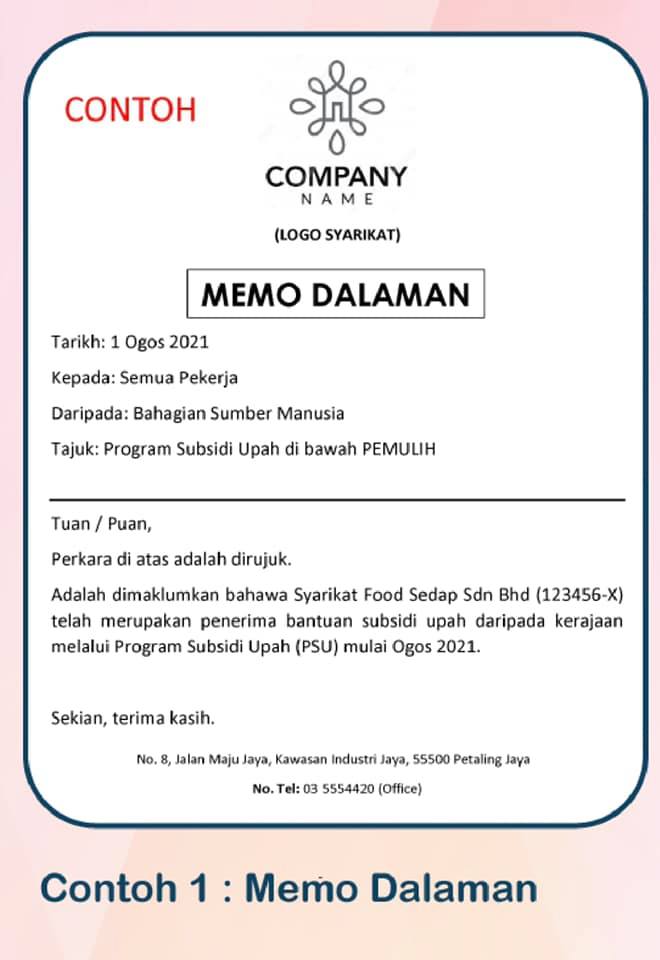 CONTOH

COMPANY
NAME

(LOGO SYARIKAT)

MEMO DALAMAN

Tarikh: 1 Ogos 2021

Kepada: Semua Pekerja

Daripada: Bahagian Sumber Manusia

Tajuk: Program Subsidi Upah di bawah PEMULIH

Tuan / Puan,

Perkara di atas adalah dirujuk.

Adalah dimaklumkan bahawa Syarikat Food Sedap Sdn Bhd (123456-X) telah merupakan penerima bantuan subsidi upah daripada kerajaan melalui Program Subsidi Upah (PSU) mulai Ogos 2021.

Sekian, terima kasih.

No. 8, Jalan Maju Jaya, Kawasan Industri Jaya, 55500 Petaling Jaya

No. Tel: 03 5554420 (Office)

Contoh 1 : Memo Dalaman